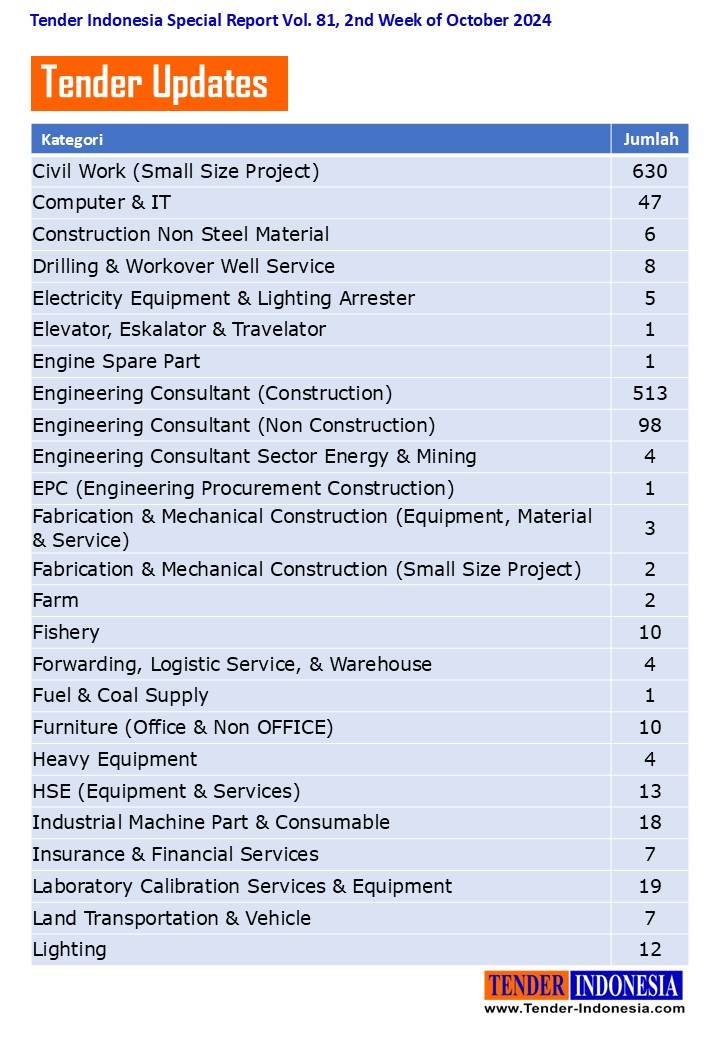 Tender Indonesia Special Report Vol. 81, 2nd Week of October 2024

Tender Updates

| Kategori | Jumlah |
|---|---|
| Civil Work (Small Size Project) | 630 |
| Computer & IT | 47 |
| Construction Non Steel Material | 6 |
| Drilling & Workover Well Service | 8 |
| Electricity Equipment & Lighting Arrester | 5 |
| Elevator, Eskalator & Travelator | 1 |
| Engine Spare Part | 1 |
| Engineering Consultant (Construction) | 513 |
| Engineering Consultant (Non Construction) | 98 |
| Engineering Consultant Sector Energy & Mining | 4 |
| EPC (Engineering Procurement Construction) | 1 |
| Fabrication & Mechanical Construction (Equipment, Material & Service) | 3 |
| Fabrication & Mechanical Construction (Small Size Project) | 2 |
| Farm | 2 |
| Fishery | 10 |
| Forwarding, Logistic Service, & Warehouse | 4 |
| Fuel & Coal Supply | 1 |
| Furniture (Office & Non OFFICE) | 10 |
| Heavy Equipment | 4 |
| HSE (Equipment & Services) | 13 |
| Industrial Machine Part & Consumable | 18 |
| Insurance & Financial Services | 7 |
| Laboratory Calibration Services & Equipment | 19 |
| Land Transportation & Vehicle | 7 |
| Lighting | 12 |

TENDER INDONESIA
www.Tender-Indonesia.com